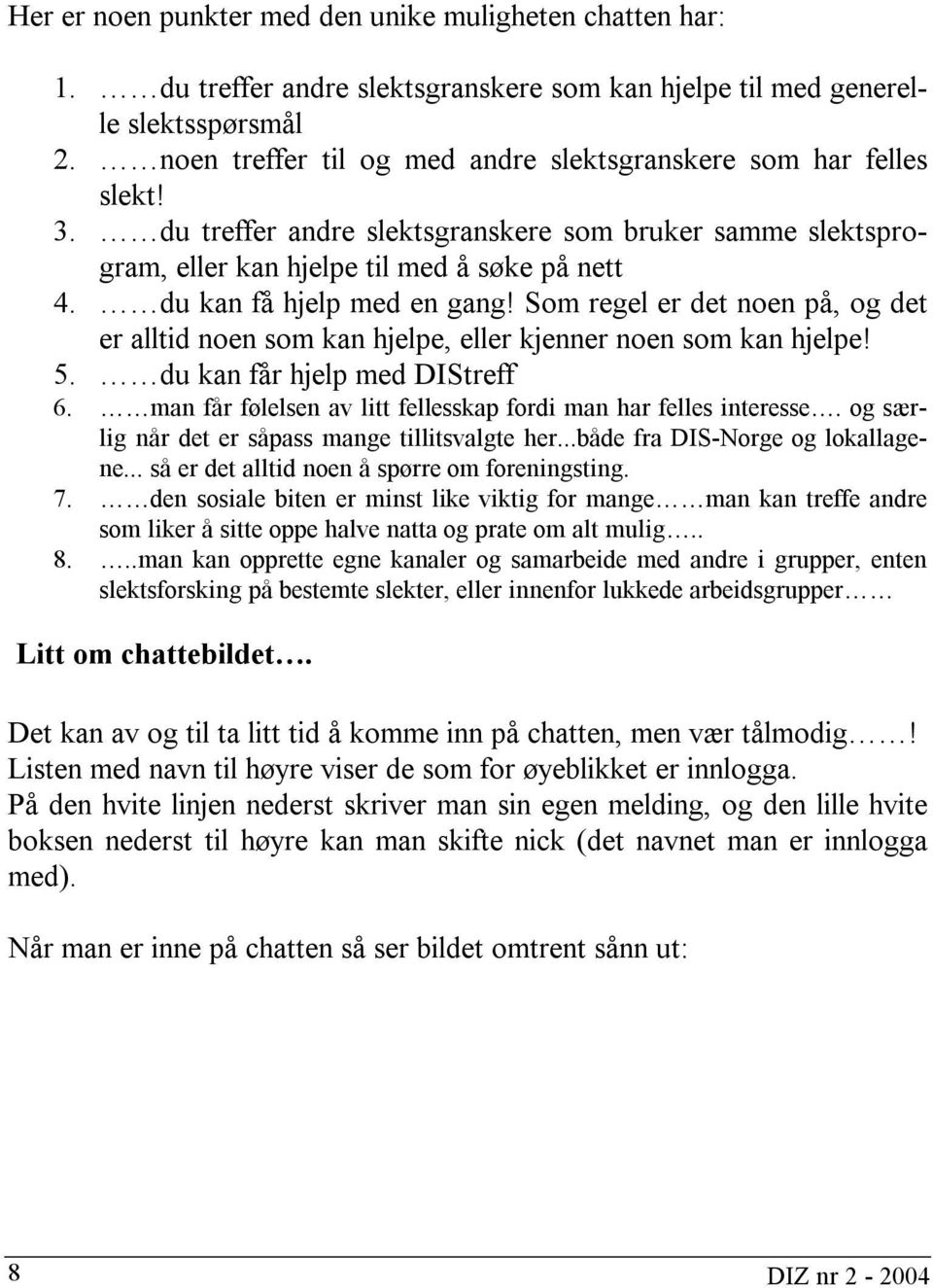 Her er noen punkter med den unike muligheten chatten har:

1. ……du treffer andre slektsgranskere som kan hjelpe til med generelle slektsspørsmål
2. ……noen treffer til og med andre slektsgranskere som har felles slekt!
3. ……du treffer andre slektsgranskere som bruker samme slektsprogram, eller kan hjelpe til med å søke på nett
4. ……du kan få hjelp med en gang! Som regel er det noen på, og det er alltid noen som kan hjelpe, eller kjenner noen som kan hjelpe!
5. ……du kan får hjelp med DIStreff
6. ……man får følelsen av litt fellesskap fordi man har felles interesse…. og særlig når det er såpass mange tillitsvalgte her...både fra DIS-Norge og lokallagene... så er det alltid noen å spørre om foreningsting.
7. ……den sosiale biten er minst like viktig for mange……man kan treffe andre som liker å sitte oppe halve natta og prate om alt mulig…..
8. …..man kan opprette egne kanaler og samarbeide med andre i grupper, enten slektsforsking på bestemte slekter, eller innenfor lukkede arbeidsgrupper……

Litt om chattebildet….

Det kan av og til ta litt tid å komme inn på chatten, men vær tålmodig……! Listen med navn til høyre viser de som for øyeblikket er innlogga.
På den hvite linjen nederst skriver man sin egen melding, og den lille hvite boksen nederst til høyre kan man skifte nick (det navnet man er innlogga med).

Når man er inne på chatten så ser bildet omtrent sånn ut:

8

DIZ nr 2 - 2004